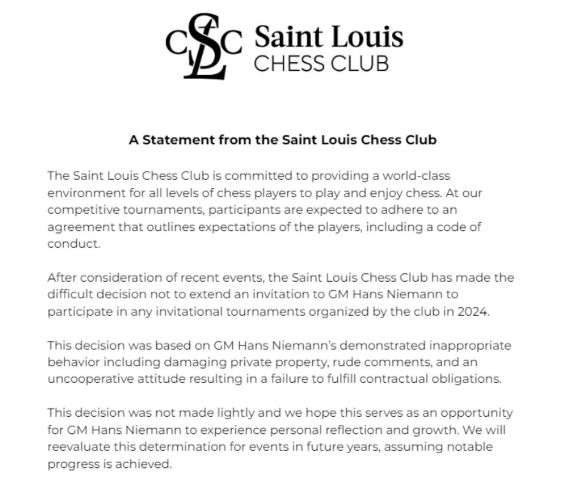 CSLC Saint Louis CHESS CLUB

A Statement from the Saint Louis Chess Club

The Saint Louis Chess Club is committed to providing a world-class environment for all levels of chess players to play and enjoy chess. At our competitive tournaments, participants are expected to adhere to an agreement that outlines expectations of the players, including a code of conduct.

After consideration of recent events, the Saint Louis Chess Club has made the difficult decision not to extend an invitation to GM Hans Niemann to participate in any invitational tournaments organized by the club in 2024.

This decision was based on GM Hans Niemann's demonstrated inappropriate behavior including damaging private property, rude comments, and an uncooperative attitude resulting in a failure to fulfill contractual obligations.

This decision was not made lightly and we hope this serves as an opportunity for GM Hans Niemann to experience personal reflection and growth. We will reevaluate this determination for events in future years, assuming notable progress is achieved.